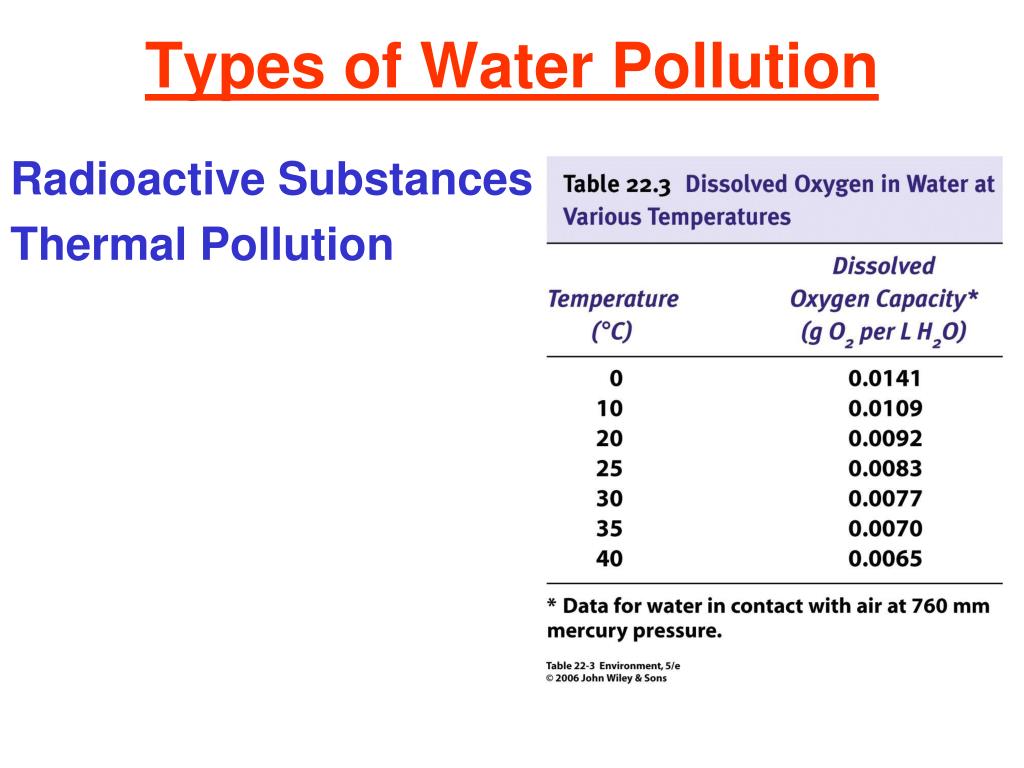 Types of Water Pollution

Radioactive Substances

Thermal Pollution

Table 22.3 Dissolved Oxygen in Water at Various Temperatures

| Temperature (°C) | Dissolved Oxygen Capacity* (g $O_2$ per L $H_2O$) |
|---|---|
| 0 | 0.0141 |
| 10 | 0.0109 |
| 20 | 0.0092 |
| 25 | 0.0083 |
| 30 | 0.0077 |
| 35 | 0.0070 |
| 40 | 0.0065 |

* Data for water in contact with air at 760 mm mercury pressure.

Table 22-3 Environment, 5/e
© 2006 John Wiley & Sons